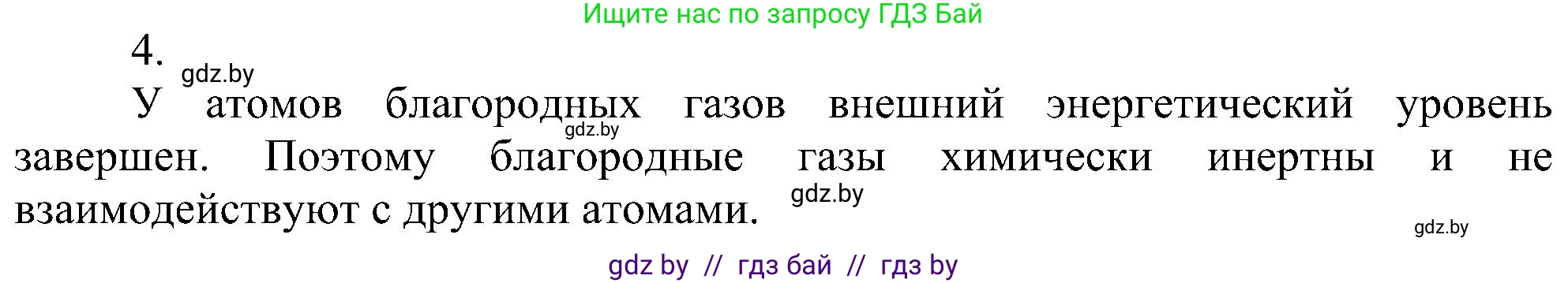 Ищите нас по запросу ГДЗ Бай

4.

gdz.by

У атомов благородных газов внешний энергетический уровень завершен. Поэтому благородные газы химически инертны и не взаимодействуют с другими атомами.

gdz.by

gdz.by

gdz.by

gdz by // гдз бай // гдз by